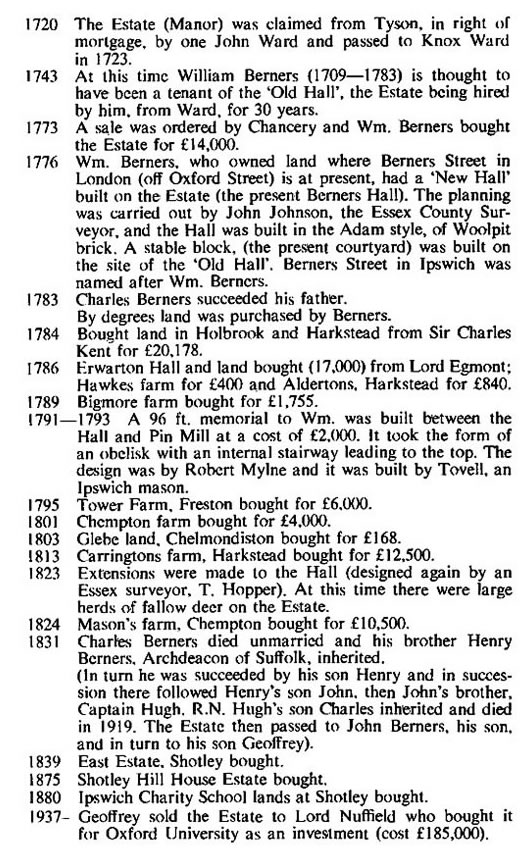 1720 The Estate (Manor) was claimed from Tyson, in right of mortgage, by one John Ward and passed to Knox Ward in 1723.
1743 At this time William Berners (1709—1783) is thought to have been a tenant of the 'Old Hall', the Estate being hired by him, from Ward, for 30 years.
1773 A sale was ordered by Chancery and Wm. Berners bought the Estate for £14,000.
1776 Wm. Berners, who owned land where Berners Street in London (off Oxford Street) is at present, had a 'New Hall' built on the Estate (the present Berners Hall). The planning was carried out by John Johnson, the Essex County Surveyor, and the Hall was built in the Adam style, of Woolpit brick. A stable block, (the present courtyard) was built on the site of the 'Old Hall'. Berners Street in Ipswich was named after Wm. Berners.
1783 Charles Berners succeeded his father.
By degrees land was purchased by Berners.
1784 Bought land in Holbrook and Harkstead from Sir Charles Kent for £20,178.
1786 Erwarton Hall and land bought (17,000) from Lord Egmont; Hawkes farm for £400 and Aldertons, Harkstead for £840.
1789 Bigmore farm bought for £1,755.
1791—1793 A 96 ft. memorial to Wm. was built between the Hall and Pin Mill at a cost of £2,000. It took the form of an obelisk with an internal stairway leading to the top. The design was by Robert Mylne and it was built by Tovell, an Ipswich mason.
1795 Tower Farm, Freston bought for £6,000.
1801 Chempton farm bought for £4,000.
1803 Glebe land, Chelmondiston bought for £168.
1813 Carringtons farm, Harkstead bought for £12,500.
1823 Extensions were made to the Hall (designed again by an Essex surveyor, T. Hopper). At this time there were large herds of fallow deer on the Estate.
1824 Mason's farm, Chempton bought for £10,500.
1831 Charles Berners died unmarried and his brother Henry Berners, Archdeacon of Suffolk, inherited.
(In turn he was succeeded by his son Henry and in succession there followed Henry's son John, then John's brother, Captain Hugh, R.N. Hugh's son Charles inherited and died in 1919. The Estate then passed to John Berners, his son, and in turn to his son Geoffrey).
1839 East Estate, Shotley bought.
1875 Shotley Hill House Estate bought.
1880 Ipswich Charity School lands at Shotley bought.
1937- Geoffrey sold the Estate to Lord Nuffield who bought it for Oxford University as an investment (cost £185,000).